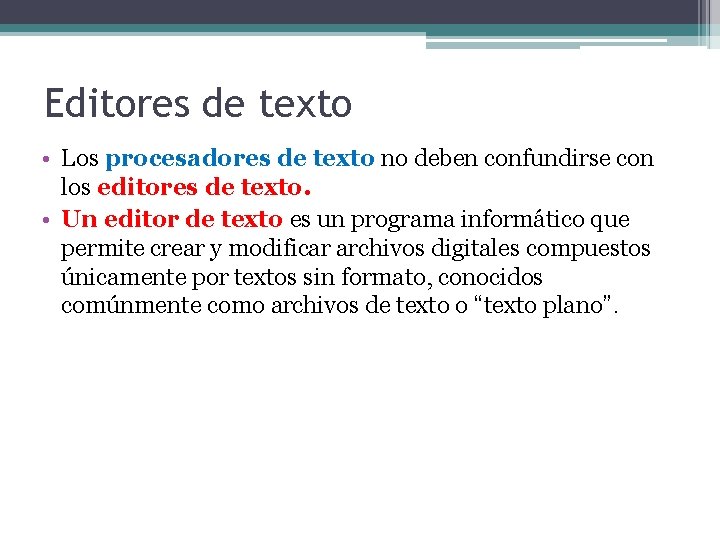 Editores de texto

• Los procesadores de texto no deben confundirse con los editores de texto.
• Un editor de texto es un programa informático que permite crear y modificar archivos digitales compuestos únicamente por textos sin formato, conocidos comúnmente como archivos de texto o "texto plano".